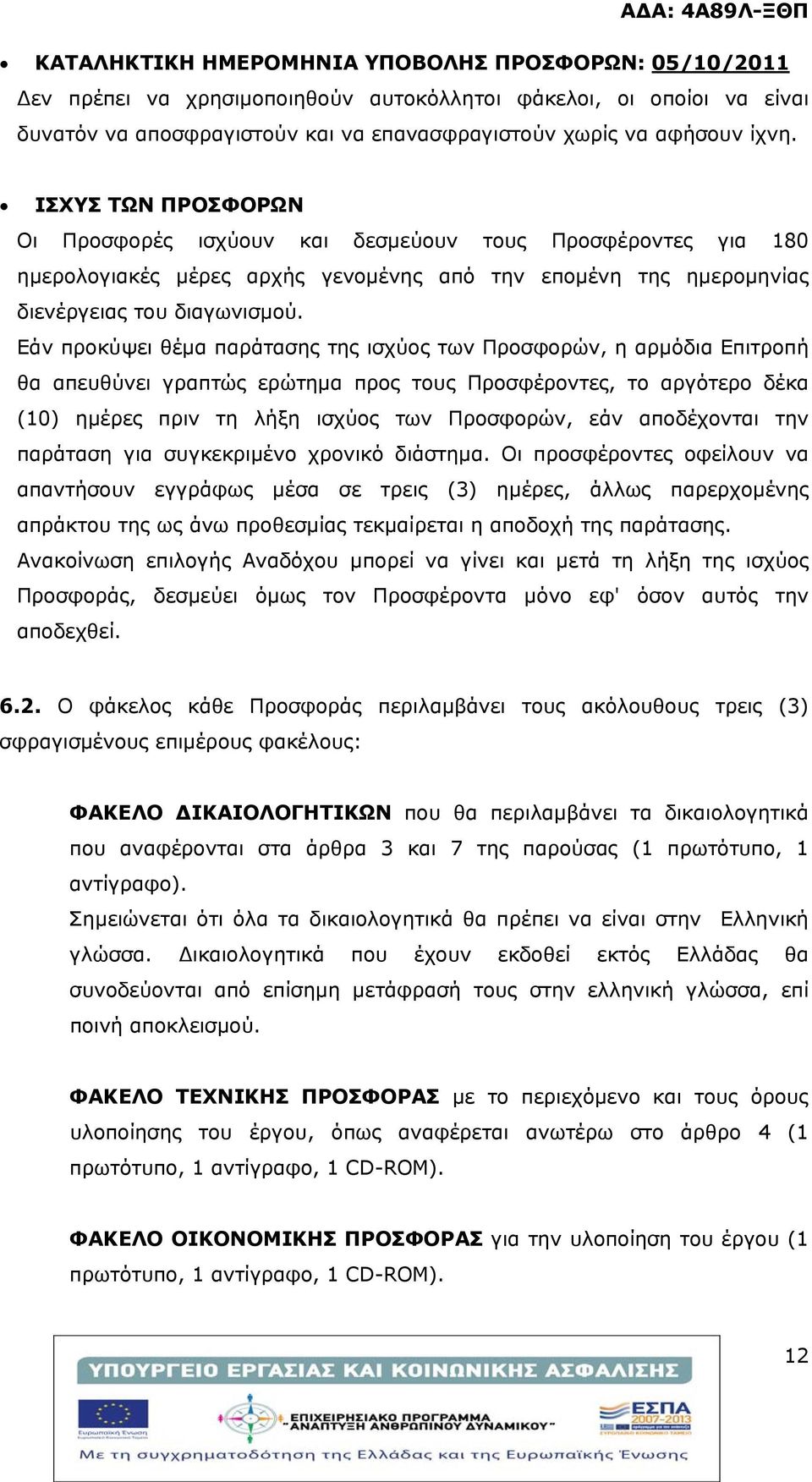 ΑΔΑ: 4Α89Λ-ΞΘΠ

• ΚΑΤΑΛΗΚΤΙΚΗ ΗΜΕΡΟΜΗΝΙΑ ΥΠΟΒΟΛΗΣ ΠΡΟΣΦΟΡΩΝ: 05/10/2011
Δεν πρέπει να χρησιμοποιηθούν αυτοκόλλητοι φάκελοι, οι οποίοι να είναι δυνατόν να αποσφραγιστούν και να επανασφραγιστούν χωρίς να αφήσουν ίχνη.

• ΙΣΧΥΣ ΤΩΝ ΠΡΟΣΦΟΡΩΝ
Οι Προσφορές ισχύουν και δεσμεύουν τους Προσφέροντες για 180 ημερολογιακές μέρες αρχής γενομένης από την επομένη της ημερομηνίας διενέργειας του διαγωνισμού.
Εάν προκύψει θέμα παράτασης της ισχύος των Προσφορών, η αρμόδια Επιτροπή θα απευθύνει γραπτώς ερώτημα προς τους Προσφέροντες, το αργότερο δέκα (10) ημέρες πριν τη λήξη ισχύος των Προσφορών, εάν αποδέχονται την παράταση για συγκεκριμένο χρονικό διάστημα. Οι προσφέροντες οφείλουν να απαντήσουν εγγράφως μέσα σε τρεις (3) ημέρες, άλλως παρερχομένης απράκτου της ως άνω προθεσμίας τεκμαίρεται η αποδοχή της παράτασης.
Ανακοίνωση επιλογής Αναδόχου μπορεί να γίνει και μετά τη λήξη της ισχύος Προσφοράς, δεσμεύει όμως τον Προσφέροντα μόνο εφ' όσον αυτός την αποδεχθεί.

6.2. Ο φάκελος κάθε Προσφοράς περιλαμβάνει τους ακόλουθους τρεις (3) σφραγισμένους επιμέρους φακέλους:

ΦΑΚΕΛΟ ΔΙΚΑΙΟΛΟΓΗΤΙΚΩΝ που θα περιλαμβάνει τα δικαιολογητικά που αναφέρονται στα άρθρα 3 και 7 της παρούσας (1 πρωτότυπο, 1 αντίγραφο).
Σημειώνεται ότι όλα τα δικαιολογητικά θα πρέπει να είναι στην Ελληνική γλώσσα. Δικαιολογητικά που έχουν εκδοθεί εκτός Ελλάδας θα συνοδεύονται από επίσημη μετάφρασή τους στην ελληνική γλώσσα, επί ποινή αποκλεισμού.

ΦΑΚΕΛΟ ΤΕΧΝΙΚΗΣ ΠΡΟΣΦΟΡΑΣ με το περιεχόμενο και τους όρους υλοποίησης του έργου, όπως αναφέρεται ανωτέρω στο άρθρο 4 (1 πρωτότυπο, 1 αντίγραφο, 1 CD-ROM).

ΦΑΚΕΛΟ ΟΙΚΟΝΟΜΙΚΗΣ ΠΡΟΣΦΟΡΑΣ για την υλοποίηση του έργου (1 πρωτότυπο, 1 αντίγραφο, 1 CD-ROM).

12

ΥΠΟΥΡΓΕΙΟ ΕΡΓΑΣΙΑΣ ΚΑΙ ΚΟΙΝΩΝΙΚΗΣ ΑΣΦΑΛΙΣΗΣ
Ευρωπαϊκή Ένωση
ΕΠΙΧΕΙΡΗΣΙΑΚΟ ΠΡΟΓΡΑΜΜΑ "ΑΝΑΠΤΥΞΗ ΑΝΘΡΩΠΙΝΟΥ ΔΥΝΑΜΙΚΟΥ"
ΕΣΠΑ 2007-2013
Με τη συγχρηματοδότηση της Ελλάδας και της Ευρωπαϊκής Ένωσης